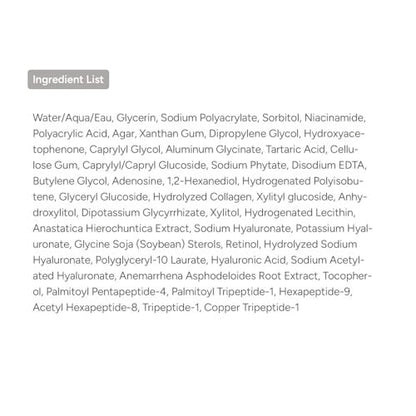 Ingredient List

Water/Aqua/Eau, Glycerin, Sodium Polyacrylate, Sorbitol, Niacinamide, Polyacrylic Acid, Agar, Xanthan Gum, Dipropylene Glycol, Hydroxyacetophenone, Caprylyl Glycol, Aluminum Glycinate, Tartaric Acid, Cellulose Gum, Caprylyl/Capryl Glucoside, Sodium Phytate, Disodium EDTA, Butylene Glycol, Adenosine, 1,2-Hexanediol, Hydrogenated Polyisobutene, Glyceryl Glucoside, Hydrolyzed Collagen, Xylityl glucoside, Anhydroxylitol, Dipotassium Glycyrrhizate, Xylitol, Hydrogenated Lecithin, Anastatica Hierochuntica Extract, Sodium Hyaluronate, Potassium Hyaluronate, Glycine Soja (Soybean) Sterols, Retinol, Hydrolyzed Sodium Hyaluronate, Polyglyceryl-10 Laurate, Hyaluronic Acid, Sodium Acetylated Hyaluronate, Anemarrhena Asphodeloides Root Extract, Tocopherol, Palmitoyl Pentapeptide-4, Palmitoyl Tripeptide-1, Hexapeptide-9, Acetyl Hexapeptide-8, Tripeptide-1, Copper Tripeptide-1